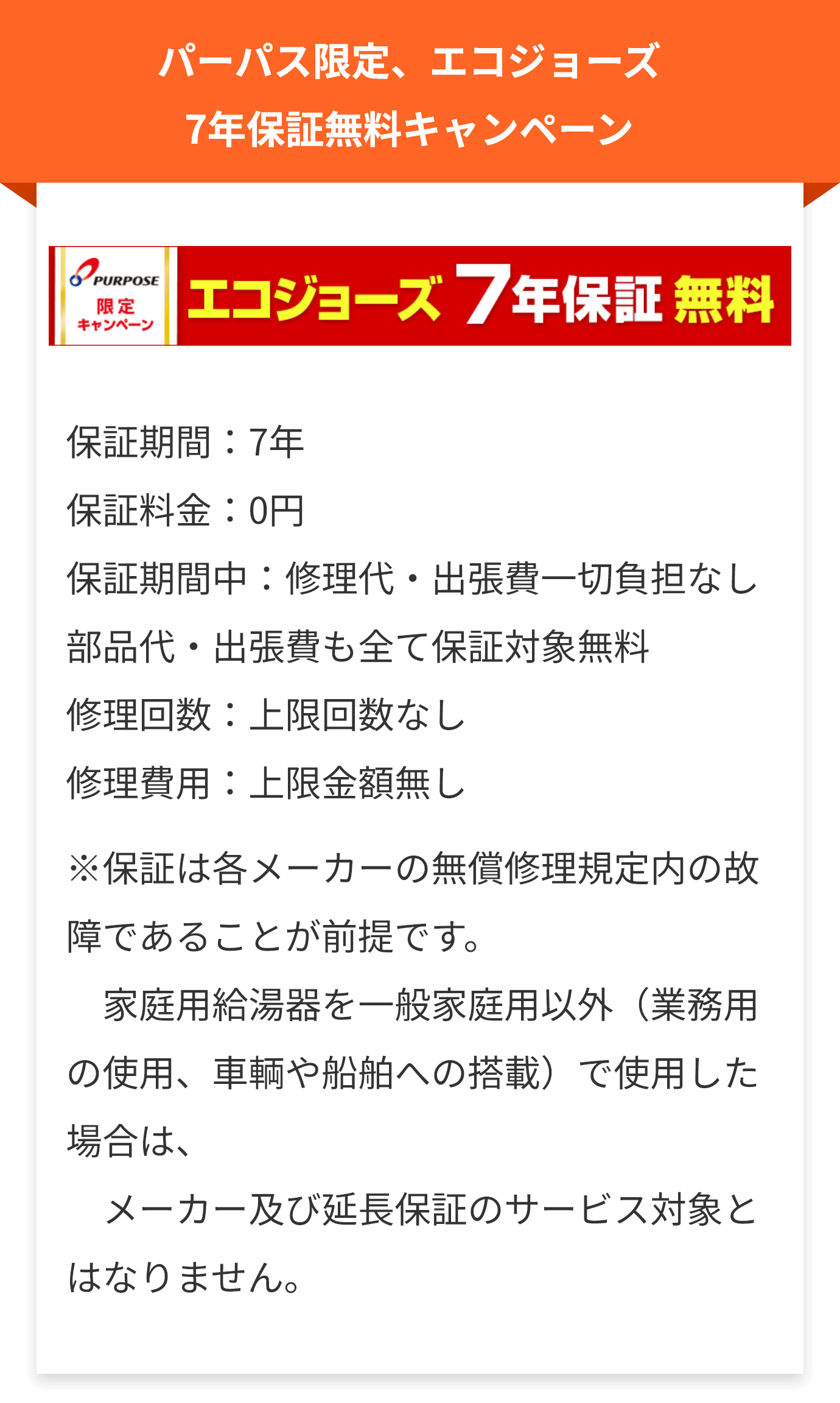 パーパス限定、エコジョーズ
7年保証無料キャンペーン

PURPOSE
限定
キャンペーン

エコジョーズ 7年保証 無料

保証期間：7年
保証料金：0円
保証期間中：修理代・出張費一切負担なし
部品代・出張費も全て保証対象無料
修理回数：上限回数なし
修理費用：上限金額無し

※保証は各メーカーの無償修理規定内の故障であることが前提です。
家庭用給湯器を一般家庭用以外（業務用の使用、車輌や船舶への搭載）で使用した場合は、
メーカー及び延長保証のサービス対象とはなりません。